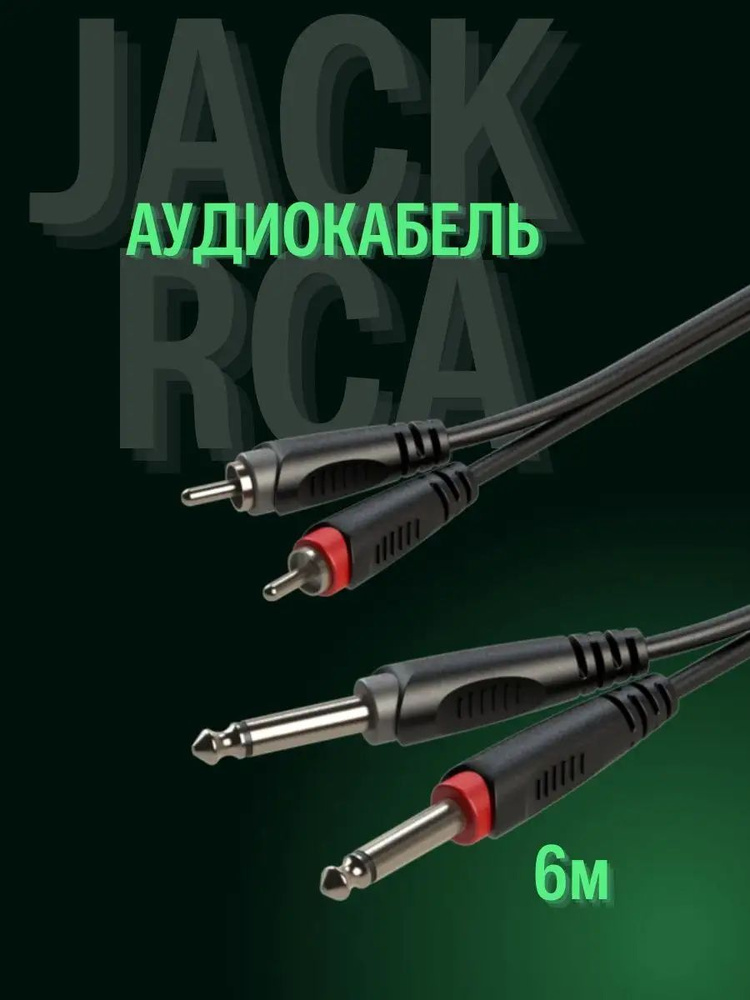 JACK
АУДИОКАБЕЛЬ
RCA

6м